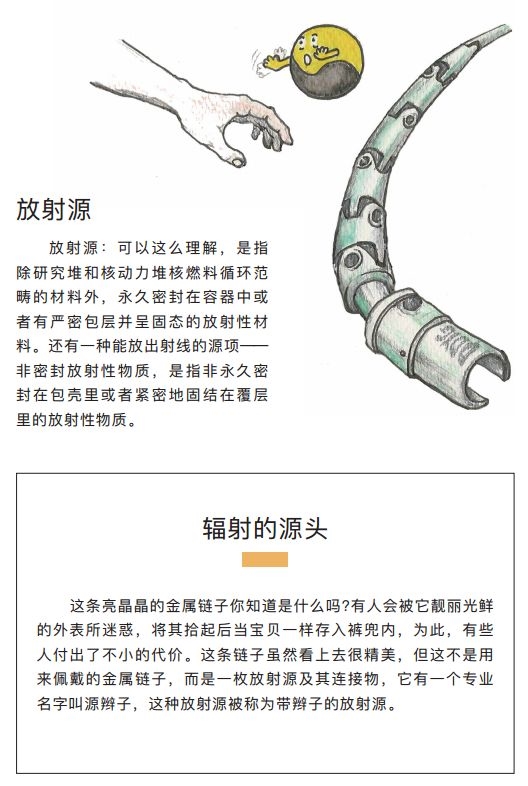 放射源

放射源：可以这么理解，是指除研究堆和核动力堆核燃料循环范畴的材料外，永久密封在容器中或者有严密包层并呈固态的放射性材料。还有一种能放出射线的源项——非密封放射性物质，是指非永久密封在包壳里或者紧密地固结在覆层里的放射性物质。

辐射的源头

这条亮晶晶的金属链子你知道是什么吗?有人会被它靓丽光鲜的外表所迷惑，将其拾起后当宝贝一样存入裤兜内，为此，有些人付出了不小的代价。这条链子虽然看上去很精美，但这不是用来佩戴的金属链子，而是一枚放射源及其连接物，它有一个专业名字叫源辫子，这种放射源被称为带辫子的放射源。